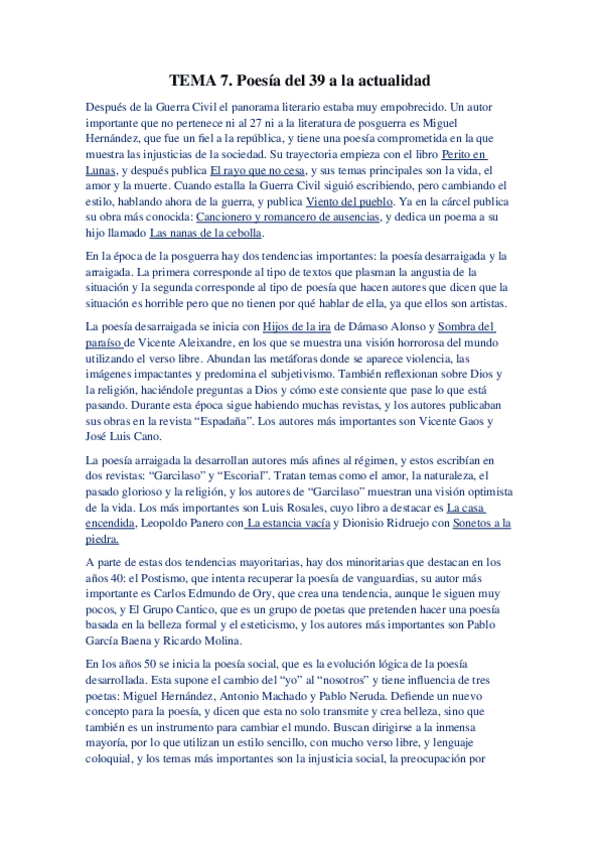 TEMA 7. Poesía del 39 a la actualidad

Después de la Guerra Civil el panorama literario estaba muy empobrecido. Un autor importante que no pertenece ni al 27 ni a la literatura de posguerra es Miguel Hernández, que fue un fiel a la república, y tiene una poesía comprometida en la que muestra las injusticias de la sociedad. Su trayectoria empieza con el libro Perito en Lunas, y después publica El rayo que no cesa, y sus temas principales son la vida, el amor y la muerte. Cuando estalla la Guerra Civil siguió escribiendo, pero cambiando el estilo, hablando ahora de la guerra, y publica Viento del pueblo. Ya en la cárcel publica su obra más conocida: Cancionero y romancero de ausencias, y dedica un poema a su hijo llamado Las nanas de la cebolla.

En la época de la posguerra hay dos tendencias importantes: la poesía desarraigada y la arraigada. La primera corresponde al tipo de textos que plasman la angustia de la situación y la segunda corresponde al tipo de poesía que hacen autores que dicen que la situación es horrible pero que no tienen por qué hablar de ella, ya que ellos son artistas.

La poesía desarraigada se inicia con Hijos de la ira de Dámaso Alonso y Sombra del paraíso de Vicente Aleixandre, en los que se muestra una visión horrorosa del mundo utilizando el verso libre. Abundan las metáforas donde se aparece violencia, las imágenes impactantes y predomina el subjetivismo. También reflexionan sobre Dios y la religión, haciéndole preguntas a Dios y cómo este consiente que pase lo que está pasando. Durante esta época sigue habiendo muchas revistas, y los autores publicaban sus obras en la revista “Espadaña”. Los autores más importantes son Vicente Gaos y José Luis Cano.

La poesía arraigada la desarrollan autores más afines al régimen, y estos escribían en dos revistas: “Garcilaso” y “Escorial”. Tratan temas como el amor, la naturaleza, el pasado glorioso y la religión, y los autores de “Garcilaso” muestran una visión optimista de la vida. Los más importantes son Luis Rosales, cuyo libro a destacar es La casa encendida, Leopoldo Panero con La estancia vacía y Dionisio Ridruejo con Sonetos a la piedra.

A parte de estas dos tendencias mayoritarias, hay dos minoritarias que destacan en los años 40: el Postismo, que intenta recuperar la poesía de vanguardias, su autor más importante es Carlos Edmundo de Ory, que crea una tendencia, aunque le siguen muy pocos, y El Grupo Cantico, que es un grupo de poetas que pretenden hacer una poesía basada en la belleza formal y el esteticismo, y los autores más importantes son Pablo García Baena y Ricardo Molina.

En los años 50 se inicia la poesía social, que es la evolución lógica de la poesía desarrollada. Esta supone el cambio del “yo” al “nosotros” y tiene influencia de tres poetas: Miguel Hernández, Antonio Machado y Pablo Neruda. Defiende un nuevo concepto para la poesía, y dicen que esta no solo transmite y crea belleza, sino que también es un instrumento para cambiar el mundo. Buscan dirigirse a la inmensa mayoría, por lo que utilizan un estilo sencillo, con mucho verso libre, y lenguaje coloquial, y los temas más importantes son la injusticia social, la preocupación por